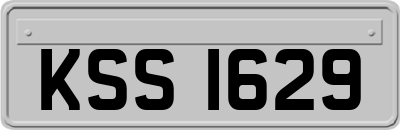 KSS 1629